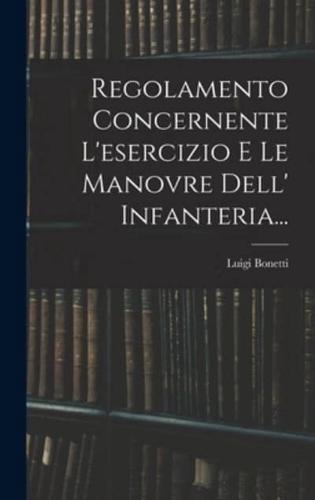 Regolamento Concernente L'esercizio E Le Manovre Dell' Infanteria...

Luigi Bonetti